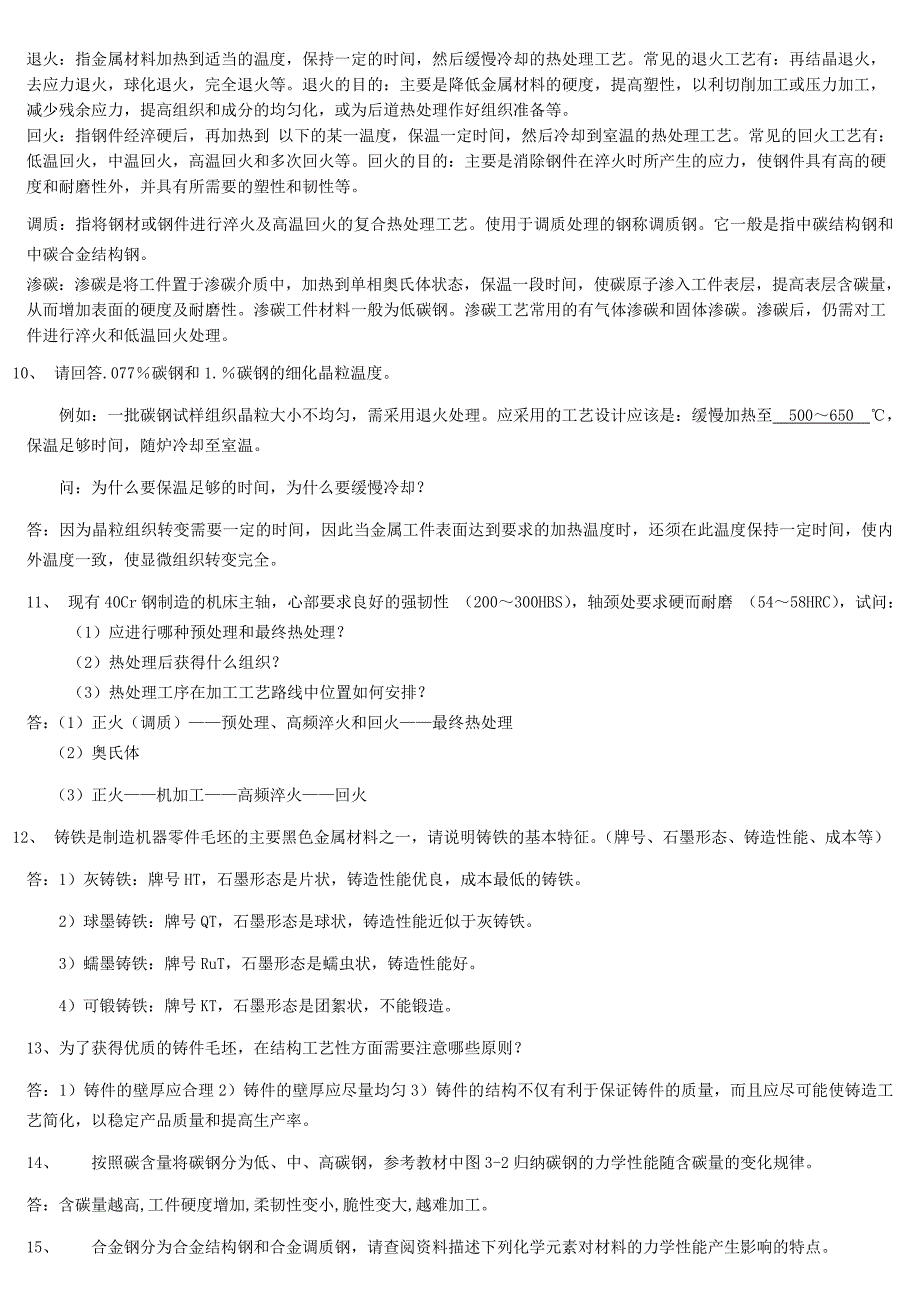 退火：指金属材料加热到适当的温度，保持一定的时间，然后缓慢冷却的热处理工艺。常见的退火工艺有：再结晶退火，去应力退火，球化退火，完全退火等。退火的目的：主要是降低金属材料的硬度，提高塑性，以利切削加工或压力加工，减少残余应力，提高组织和成分的均匀化，或为后道热处理作好组织准备等。
回火：指钢件经淬硬后，再加热到 以下的某一温度，保温一定时间，然后冷却到室温的热处理工艺。常见的回火工艺有：低温回火，中温回火，高温回火和多次回火等。回火的目的：主要是消除钢件在淬火时所产生的应力，使钢件具有高的硬度和耐磨性外，并具有所需要的塑性和韧性等。

调质：指将钢材或钢件进行淬火及高温回火的复合热处理工艺。使用于调质处理的钢称调质钢。它一般是指中碳结构钢和中碳合金结构钢。

渗碳：渗碳是将工件置于渗碳介质中，加热到单相奥氏体状态，保温一段时间，使碳原子渗入工件表层，提高表层含碳量，从而增加表面的硬度及耐磨性。渗碳工件材料一般为低碳钢。渗碳工艺常用的有气体渗碳和固体渗碳。渗碳后，仍需对工件进行淬火和低温回火处理。

10、 请回答.077%碳钢和 1.%碳钢的细化晶粒温度。

例如：一批碳钢试样组织晶粒大小不均匀，需采用退火处理。应采用的工艺设计应该是：缓慢加热至 500～650 ℃，保温足够时间，随炉冷却至室温。

问：为什么要保温足够的时间，为什么要缓慢冷却？

答：因为晶粒组织转变需要一定的时间，因此当金属工件表面达到要求的加热温度时，还须在此温度保持一定时间，使内外温度一致，使显微组织转变完全。

11、 现有 40Cr 钢制造的机床主轴，心部要求良好的强韧性 （200～300HBS），轴颈处要求硬而耐磨 （54～58HRC），试问：
（1）应进行哪种预处理和最终热处理？
（2）热处理后获得什么组织？
（3）热处理工序在加工工艺路线中位置如何安排？
答：（1）正火（调质）——预处理、高频淬火和回火——最终热处理
（2）奥氏体
（3）正火——机加工——高频淬火——回火

12、 铸铁是制造机器零件毛坯的主要黑色金属材料之一，请说明铸铁的基本特征。（牌号、石墨形态、铸造性能、成本等）

答：1）灰铸铁：牌号 HT，石墨形态是片状，铸造性能优良，成本最低的铸铁。
2）球墨铸铁：牌号 QT，石墨形态是球状，铸造性能近似于灰铸铁。
3）蠕墨铸铁：牌号 RuT，石墨形态是蠕虫状，铸造性能好。
4）可锻铸铁：牌号 KT，石墨形态是团絮状，不能锻造。

13、为了获得优质的铸件毛坯，在结构工艺性方面需要注意哪些原则？

答：1）铸件的壁厚应合理 2）铸件的壁厚应尽量均匀 3）铸件的结构不仅有利于保证铸件的质量，而且应尽可能使铸造工艺简化，以稳定产品质量和提高生产率。

14、 按照碳含量将碳钢分为低、中、高碳钢，参考教材中图 3-2 归纳碳钢的力学性能随含碳量的变化规律。

答：含碳量越高,工件硬度增加,柔韧性变小,脆性变大,越难加工。

15、 合金钢分为合金结构钢和合金调质钢，请查阅资料描述下列化学元素对材料的力学性能产生影响的特点。